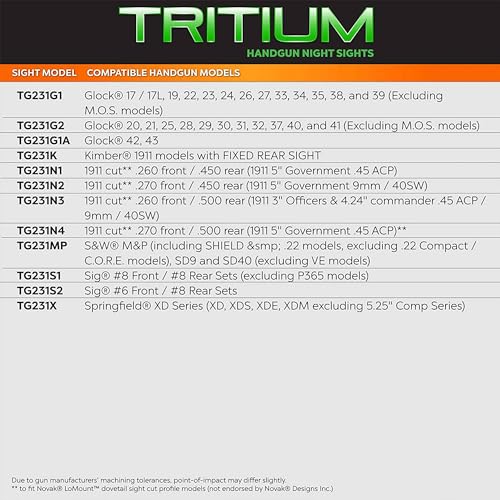 TRITIUM
HANDGUN NIGHT SIGHTS

| SIGHT MODEL | COMPATIBLE HANDGUN MODELS |
|---|---|
| TG231G1 | Glock® 17 / 17L, 19, 22, 23, 24, 26, 27, 33, 34, 35, 38, and 39 (Excluding M.O.S. models) |
| TG231G2 | Glock® 20, 21, 25, 28, 29, 30, 31, 32, 37, 40, and 41 (Excluding M.O.S. models) |
| TG231G1A | Glock® 42, 43 |
| TG231K | Kimber® 1911 models with FIXED REAR SIGHT |
| TG231N1 | 1911 cut** .260 front / .450 rear (1911 5" Government .45 ACP) |
| TG231N2 | 1911 cut** .270 front / .450 rear (1911 5" Government 9mm / 40SW) |
| TG231N3 | 1911 cut** .260 front / .500 rear (1911 3" Officers & 4.24" commander .45 ACP / 9mm / 40SW) |
| TG231N4 | 1911 cut** .270 front / .500 rear (1911 5" Government .45 ACP)** |
| TG231MP | S&W® M&P (including SHIELD &smp; .22 models, excluding .22 Compact / C.O.R.E. models), SD9 and SD40 (excluding VE models) |
| TG231S1 | Sig® #8 Front / #8 Rear Sets (excluding P365 models) |
| TG231S2 | Sig® #6 Front / #8 Rear Sets |
| TG231X | Springfield® XD Series (XD, XDS, XDE, XDM excluding 5.25" Comp Series) |

Due to gun manufacturers' machining tolerances, point-of-impact may differ slightly.
** to fit Novak® LoMount™ dovetail sight cut profile models (not endorsed by Novak® Designs Inc.)